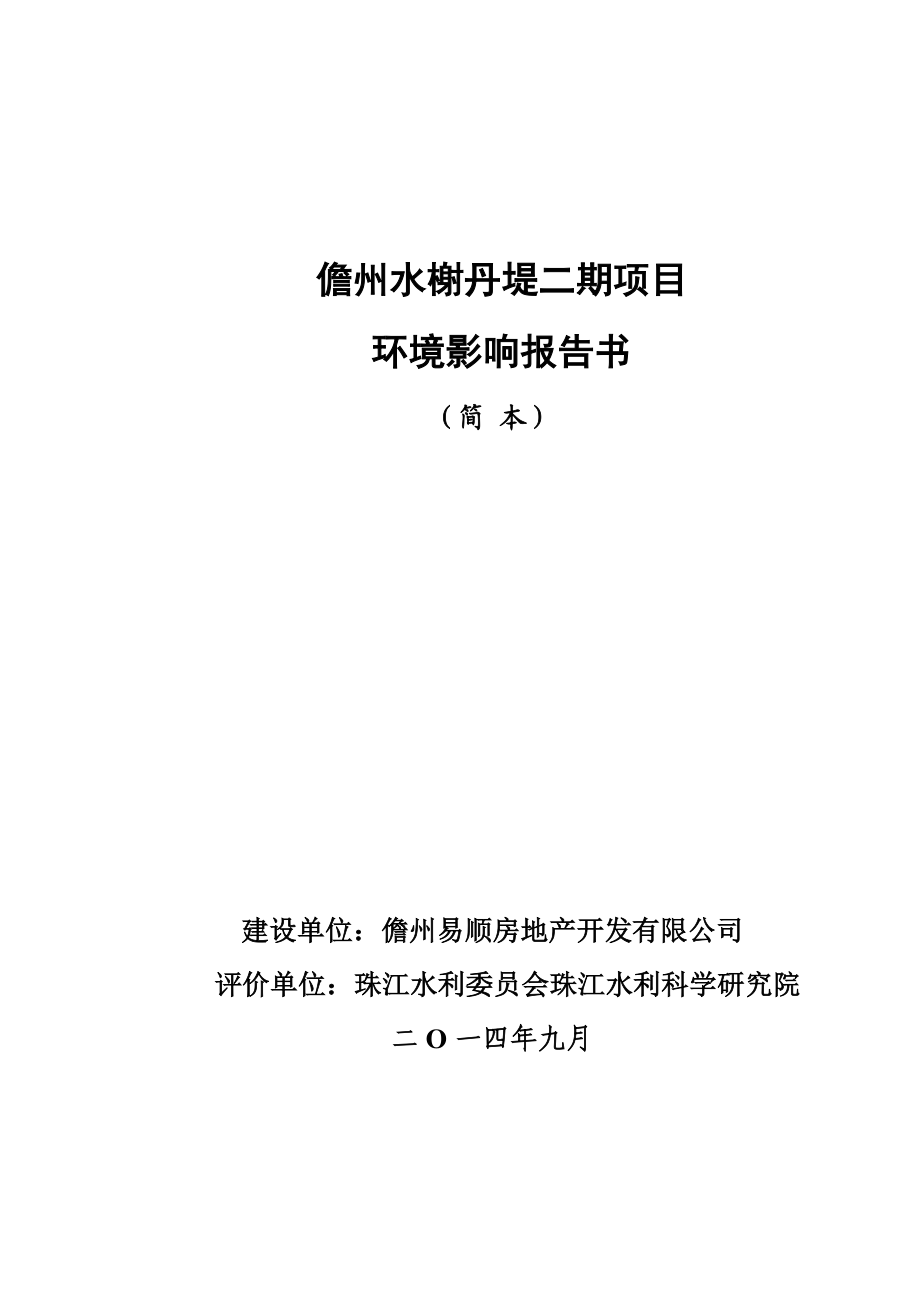 儋州水榭丹堤二期项目

环境影响报告书

（简 本）

建设单位：儋州易顺房地产开发有限公司

评价单位：珠江水利委员会珠江水利科学研究院

二 O 一四年九月